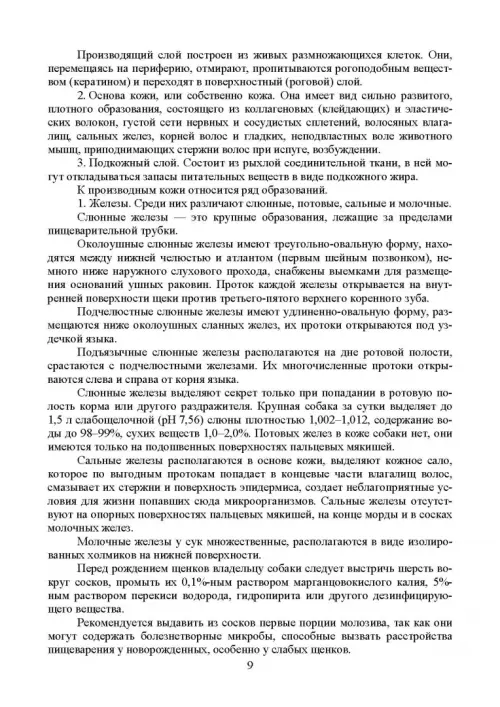 Производящий слой построен из живых размножающихся клеток. Они, перемещаясь на периферию, отмирают, пропитываются рогоподобным веществом (кератином) и переходят в поверхностный (роговой) слой.

2. Основа кожи, или собственно кожа. Она имеет вид сильно развитого, плотного образования, состоящего из коллагеновых (клейдающих) и эластических волокон, густой сети нервных и сосудистых сплетений, волосяных влагалищ, сальных желез, корней волос и гладких, неподвластных воле животного мышц, приподнимающих стержни волос при испуге, возбуждении.

3. Подкожный слой. Состоит из рыхлой соединительной ткани, в ней могут откладываться запасы питательных веществ в виде подкожного жира.

К производным кожи относится ряд образований.

1. Железы. Среди них различают слюнные, потовые, сальные и молочные.

Слюнные железы — это крупные образования, лежащие за пределами пищеварительной трубки.

Околоушные слюнные железы имеют треугольно-овальную форму, находятся между нижней челюстью и атлантом (первым шейным позвонком), немного ниже наружного слухового прохода, снабжены выемками для размещения оснований ушных раковин. Проток каждой железы открывается на внутренней поверхности щеки против третьего-пятого верхнего коренного зуба.

Подчелюстные слюнные железы имеют удлиненно-овальную форму, размещаются ниже околоушных сланных желез, их протоки открываются под уздечкой языка.

Подъязычные слюнные железы располагаются на дне ротовой полости, срастаются с подчелюстными железами. Их многочисленные протоки открываются слева и справа от корня языка.

Слюнные железы выделяют секрет только при попадании в ротовую полость корма или другого раздражителя. Крупная собака за сутки выделяет до 1,5 л слабощелочной (pH 7,56) слюны плотностью 1,002–1,012, содержание воды до 98–99%, сухих веществ 1,0–2,0%. Потовых желез в коже собаки нет, они имеются только на подошвенных поверхностях пальцевых мякишей.

Сальные железы располагаются в основе кожи, выделяют кожное сало, которое по выгодным протокам попадает в концевые части влагалищ волос, смазывает их стержни и поверхность эпидермиса, создает неблагоприятные условия для жизни попавших сюда микроорганизмов. Сальные железы отсутствуют на опорных поверхностях пальцевых мякишей, на конце морды и в сосках молочных желез.

Молочные железы у сук множественные, располагаются в виде изолированных холмиков на нижней поверхности.

Перед рождением щенков владельцу собаки следует выстричь шерсть вокруг сосков, промыть их 0,1%-ным раствором марганцовокислого калия, 5%-ным раствором перекиси водорода, гидропирита или другого дезинфицирующего вещества.

Рекомендуется выдавить из сосков первые порции молозива, так как они могут содержать болезнетворные микробы, способные вызвать расстройства пищеварения у новорожденных, особенно у слабых щенков.

9